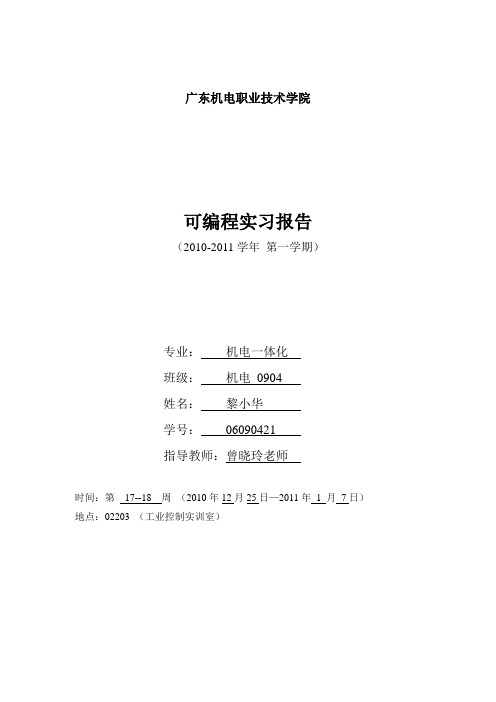 广东机电职业技术学院

可编程实习报告

（2010-2011 学年 第一学期）

专业： 机电一体化

班级： 机电 0904

姓名： 黎小华

学号： 06090421

指导教师：曾晓玲老师

时间：第 17--18 周 （2010 年 12 月 25 日—2011 年 1 月 7 日）

地点：02203 （工业控制实训室）